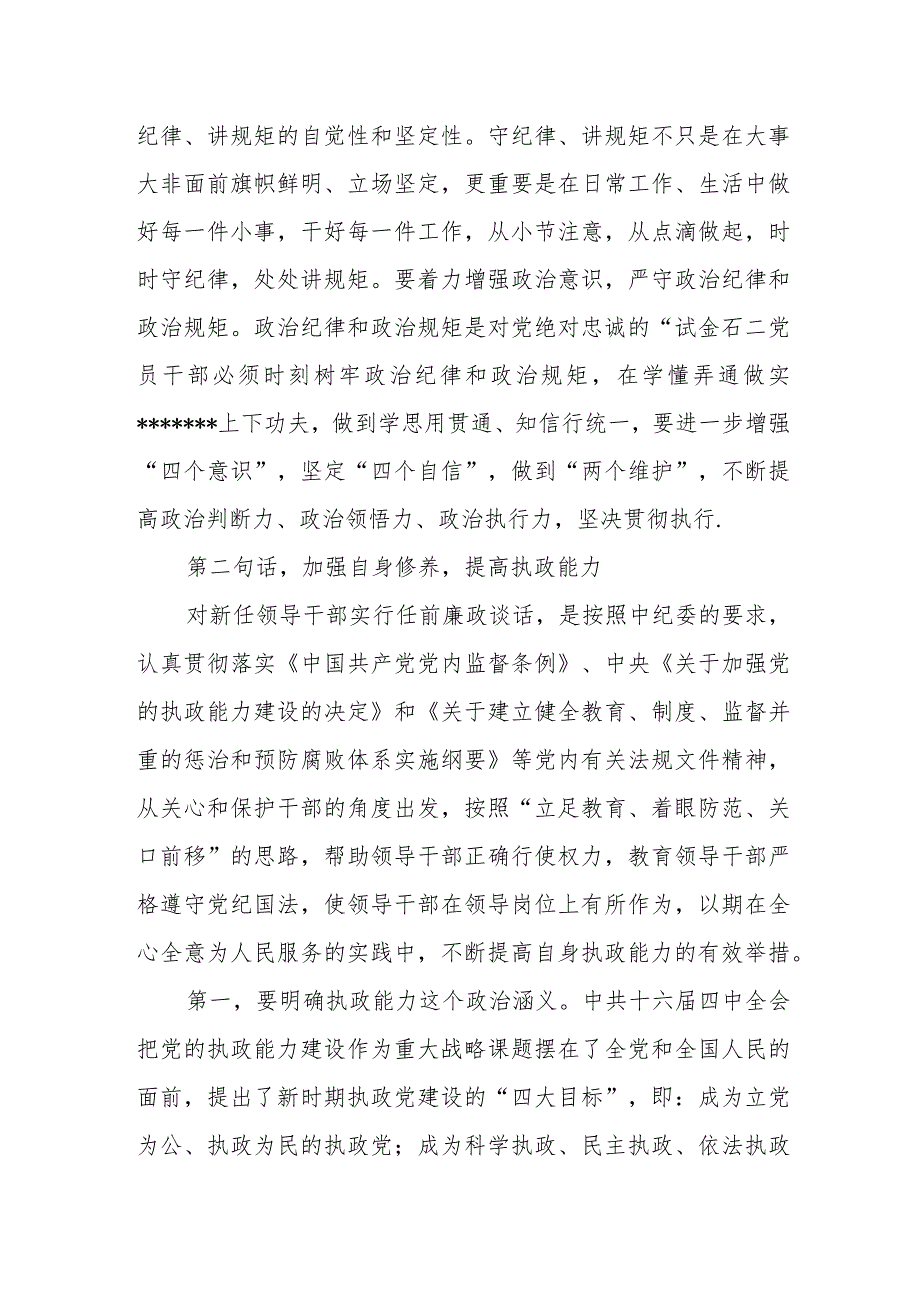 纪律、讲规矩的自觉性和坚定性。守纪律、讲规矩不只是在大事大非面前旗帜鲜明、立场坚定，更重要是在日常工作、生活中做好每一件小事，干好每一件工作，从小节注意，从点滴做起，时时守纪律，处处讲规矩。要着力增强政治意识，严守政治纪律和政治规矩。政治纪律和政治规矩是对党绝对忠诚的“试金石二党员干部必须时刻树牢政治纪律和政治规矩，在学懂弄通做实*******上下功夫，做到学思用贯通、知信行统一，要进一步增强“四个意识”，坚定“四个自信”，做到“两个维护”，不断提高政治判断力、政治领悟力、政治执行力，坚决贯彻执行.

第二句话，加强自身修养，提高执政能力

对新任领导干部实行任前廉政谈话，是按照中纪委的要求，认真贯彻落实《中国共产党党内监督条例》、中央《关于加强党的执政能力建设的决定》和《关于建立健全教育、制度、监督并重的惩治和预防腐败体系实施纲要》等党内有关法规文件精神，从关心和保护干部的角度出发，按照“立足教育、着眼防范、关口前移”的思路，帮助领导干部正确行使权力，教育领导干部严格遵守党纪国法，使领导干部在领导岗位上有所作为，以期在全心全意为人民服务的实践中，不断提高自身执政能力的有效举措。

第一，要明确执政能力这个政治涵义。中共十六届四中全会把党的执政能力建设作为重大战略课题摆在了全党和全国人民的面前，提出了新时期执政党建设的“四大目标”，即：成为立党为公、执政为民的执政党；成为科学执政、民主执政、依法执政